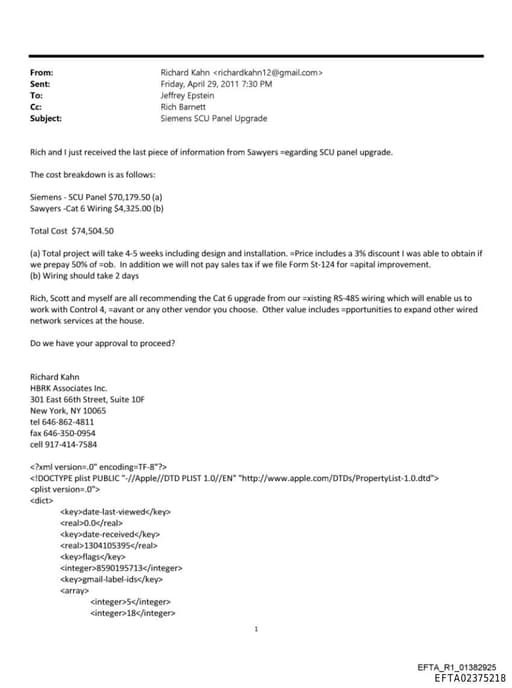 From: Richard Kahn <richardkahn12@gmail.com>
Sent: Friday, April 29, 2011 7:30 PM
To: Jeffrey Epstein
Cc: Rich Barnett
Subject: Siemens SCU Panel Upgrade

Rich and I just received the last piece of information from Sawyers =egarding SCU panel upgrade.

The cost breakdown is as follows:

Siemens - SCU Panel $70,179.50 (a)
Sawyers -Cat 6 Wiring $4,325.00 (b)

Total Cost $74,504.50

(a) Total project will take 4-5 weeks including design and installation. =Price includes a 3% discount I was able to obtain if we prepay 50% of =ob. In addition we will not pay sales tax if we file Form St-124 for =apital improvement.
(b) Wiring should take 2 days

Rich, Scott and myself are all recommending the Cat 6 upgrade from our =xisting RS-485 wiring which will enable us to work with Control 4, =avant or any other vendor you choose. Other value includes =pportunities to expand other wired network services at the house.

Do we have your approval to proceed?

Richard Kahn
HBRK Associates Inc.
301 East 66th Street, Suite 10F
New York, NY 10065
tel 646-862-4811
fax 646-350-0954
cell 917-414-7584

<?xml version=.0" encoding=TF-8"?>
<!DOCTYPE plist PUBLIC "-//Apple//DTD PLIST 1.0//EN" "http://www.apple.com/DTDs/PropertyList-1.0.dtd">
<plist version=.0">
<dict>
<key>date-last-viewed</key>
<real>0.0</real>
<key>date-received</key>
<real>1304105395</real>
<key>flags</key>
<integer>8590195713</integer>
<key>gmail-label-ids</key>
<array>
<integer>5</integer>
<integer>18</integer>

1

EFTA_R1_01382925
EFTA02375218